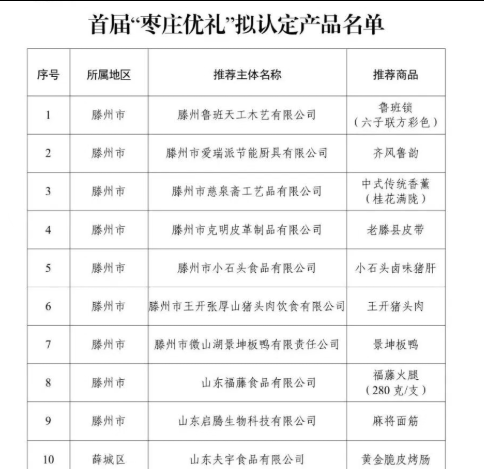 首届“枣庄优礼”拟认定产品名单

| 序号 | 所属地区 | 推荐主体名称 | 推荐商品 |
|---|---|---|---|
| 1 | 滕州市 | 滕州鲁班天工木艺有限公司 | 鲁班锁（六子联方彩色） |
| 2 | 滕州市 | 滕州市爱瑞派节能厨具有限公司 | 齐风鲁韵 |
| 3 | 滕州市 | 滕州市慈泉斋工艺品有限公司 | 中式传统香薰（桂花满陇） |
| 4 | 滕州市 | 滕州市克明皮革制品有限公司 | 老滕县皮带 |
| 5 | 滕州市 | 滕州市小石头食品有限公司 | 小石头卤味猪肝 |
| 6 | 滕州市 | 滕州市王开张厚山猪头肉饮食有限公司 | 王开猪头肉 |
| 7 | 滕州市 | 滕州市微山湖景坤板鸭有限责任公司 | 景坤板鸭 |
| 8 | 滕州市 | 山东福藤食品有限公司 | 福藤火腿（280克/支） |
| 9 | 滕州市 | 山东启腾生物科技有限公司 | 麻将面筋 |
| 10 | 薛城区 | 山东夫宇食品有限公司 | 黄金脆皮烤肠 |